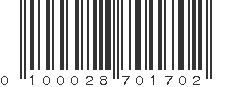 0 100028 701702